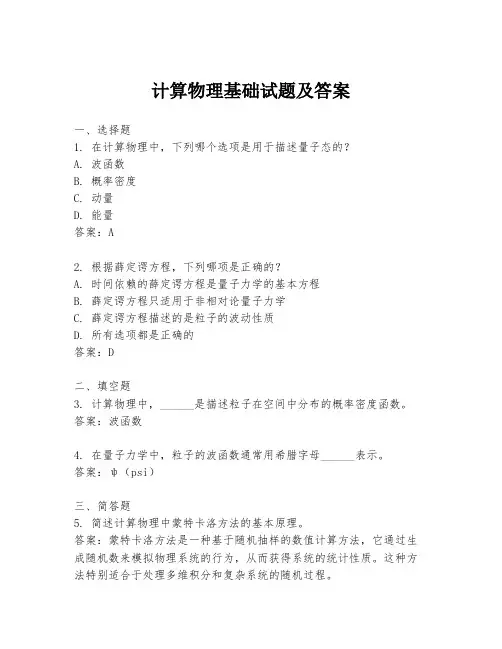 计算物理基础试题及答案

一、选择题
1. 在计算物理中，下列哪个选项是用于描述量子态的？
A. 波函数
B. 概率密度
C. 动量
D. 能量
答案：A

2. 根据薛定谔方程，下列哪项是正确的？
A. 时间依赖的薛定谔方程是量子力学的基本方程
B. 薛定谔方程只适用于非相对论量子力学
C. 薛定谔方程描述的是粒子的波动性质
D. 所有选项都是正确的
答案：D

二、填空题
3. 计算物理中，______是描述粒子在空间中分布的概率密度函数。
答案：波函数

4. 在量子力学中，粒子的波函数通常用希腊字母______表示。
答案：ψ（psi）

三、简答题
5. 简述计算物理中蒙特卡洛方法的基本原理。
答案：蒙特卡洛方法是一种基于随机抽样的数值计算方法，它通过生成随机数来模拟物理系统的行为，从而获得系统的统计性质。这种方法特别适合于处理多维积分和复杂系统的随机过程。